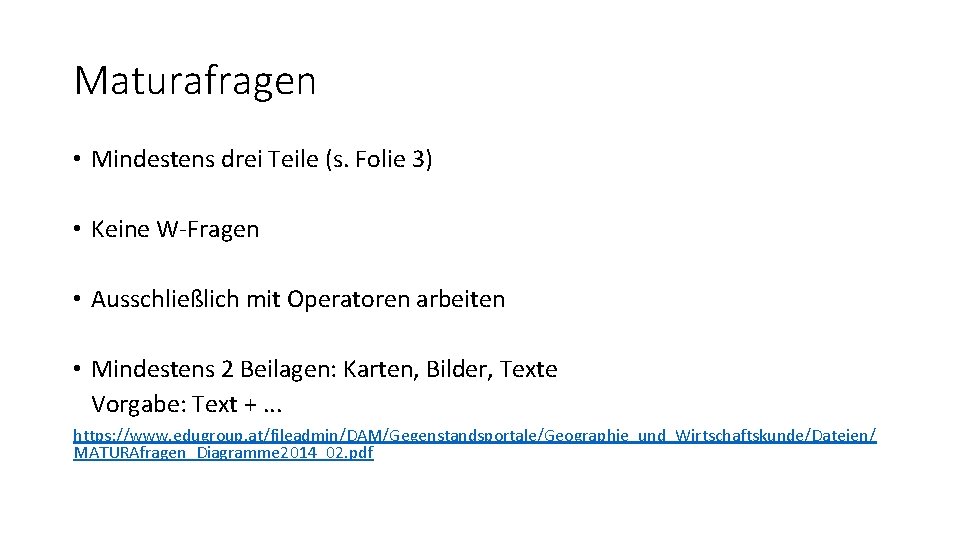 Maturafragen

• Mindestens drei Teile (s. Folie 3)

• Keine W-Fragen

• Ausschließlich mit Operatoren arbeiten

• Mindestens 2 Beilagen: Karten, Bilder, Texte
Vorgabe: Text + ...

https://www.edugroup.at/fileadmin/DAM/Gegenstandsportale/Geographie_und_Wirtschaftskunde/Dateien/MATURAfragen_Diagramme2014_02.pdf